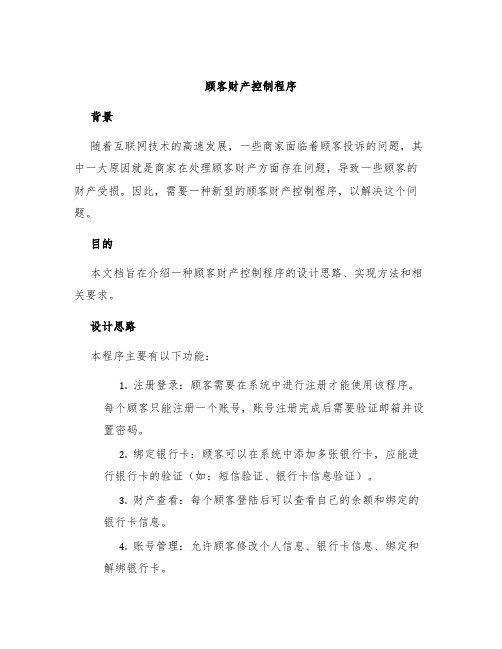 顾客财产控制程序

背景

随着互联网技术的高速发展，一些商家面临着顾客投诉的问题，其中一大原因就是商家在处理顾客财产方面存在问题，导致一些顾客的财产受损。因此，需要一种新型的顾客财产控制程序，以解决这个问题。

目的

本文档旨在介绍一种顾客财产控制程序的设计思路、实现方法和相关要求。

设计思路

本程序主要有以下功能：

1. 注册登录：顾客需要在系统中进行注册才能使用该程序。每个顾客只能注册一个账号，账号注册完成后需要验证邮箱并设置密码。

2. 绑定银行卡：顾客可以在系统中添加多张银行卡，应能进行银行卡的验证（如：短信验证、银行卡信息验证）。

3. 财产查看：每个顾客登陆后可以查看自己的余额和绑定的银行卡信息。

4. 账号管理：允许顾客修改个人信息、银行卡信息、绑定和解绑银行卡。